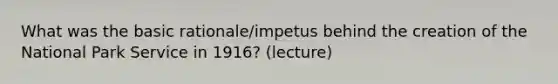 What was the basic rationale/impetus behind the creation of the National Park Service in 1916? (lecture)